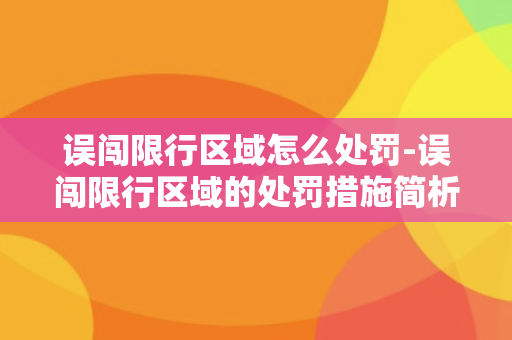 误闯限行区域怎么处罚-误闯限行区域的处罚措施简析